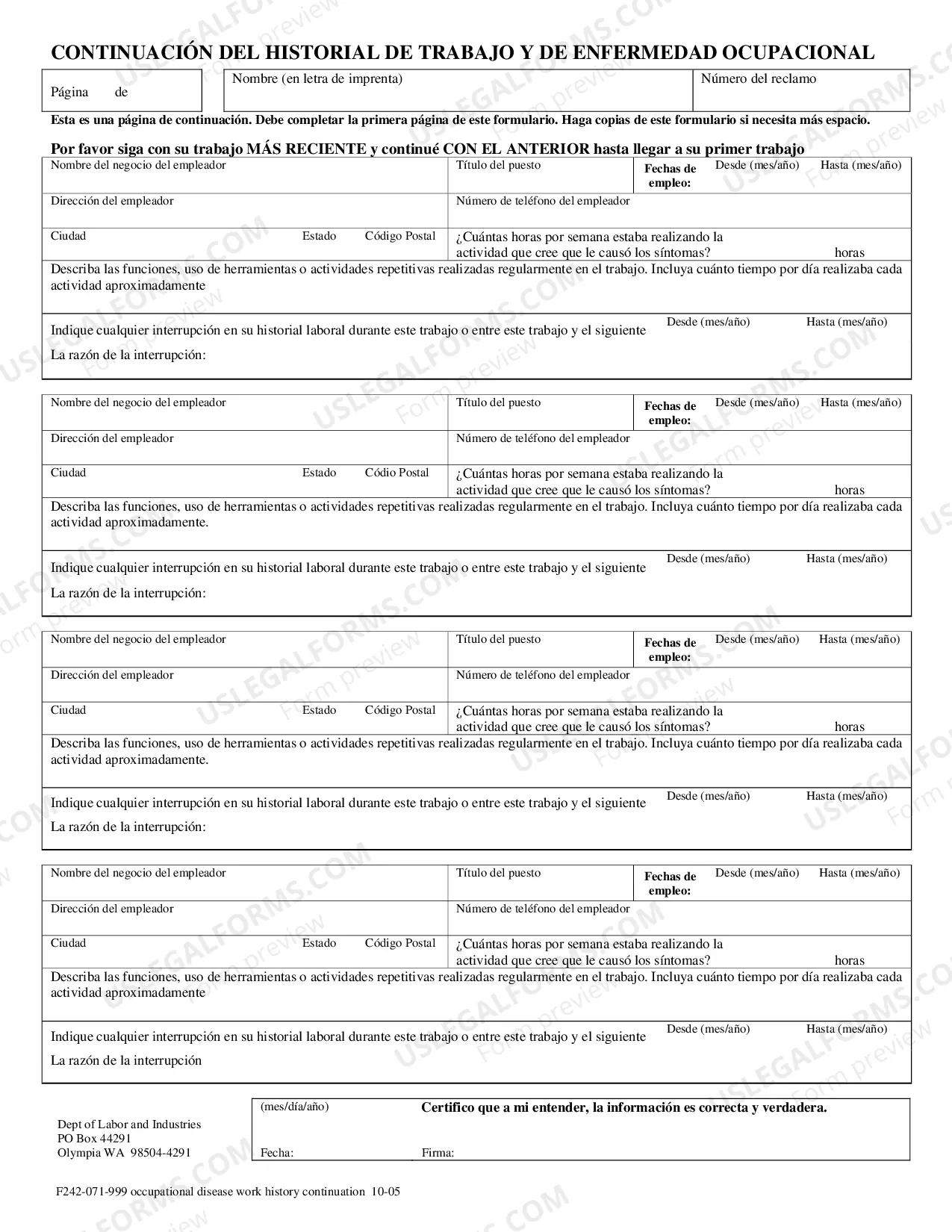 CONTINUACIÓN DEL HISTORIAL DE TRABAJO Y DE ENFERMEDAD OCUPACIONAL

Página de

Nombre (en letra de imprenta)

Número del reclamo

Esta es una página de continuación. Debe completar la primera página de este formulario. Haga copias de este formulario si necesita más espacio.

Por favor siga con su trabajo MÁS RECIENTE y continué CON EL ANTERIOR hasta llegar a su primer trabajo

Nombre del negocio del empleador
Título del puesto
Fechas de empleo:
Desde (mes/año)
Hasta (mes/año)
Dirección del empleador
Número de teléfono del empleador
Ciudad
Estado
Código Postal
¿Cuántas horas por semana estaba realizando la actividad que cree que le causó los síntomas? horas

Describa las funciones, uso de herramientas o actividades repetitivas realizadas regularmente en el trabajo. Incluya cuánto tiempo por día realizaba cada actividad aproximadamente

Indique cualquier interrupción en su historial laboral durante este trabajo o entre este trabajo y el siguiente
Desde (mes/año)
Hasta (mes/año)
La razón de la interrupción:

Nombre del negocio del empleador
Título del puesto
Fechas de empleo:
Desde (mes/año)
Hasta (mes/año)
Dirección del empleador
Número de teléfono del empleador
Ciudad
Estado
Códio Postal
¿Cuántas horas por semana estaba realizando la actividad que cree que le causó los síntomas? horas

Describa las funciones, uso de herramientas o actividades repetitivas realizadas regularmente en el trabajo. Incluya cuánto tiempo por día realizaba cada actividad aproximadamente.

Indique cualquier interrupción en su historial laboral durante este trabajo o entre este trabajo y el siguiente
Desde (mes/año)
Hasta (mes/año)
La razón de la interrupción:

Nombre del negocio del empleador
Título del puesto
Fechas de empleo:
Desde (mes/año)
Hasta (mes/año)
Dirección del empleador
Número de teléfono del empleador
Ciudad
Estado
Código Postal
¿Cuántas horas por semana estaba realizando la actividad que cree que le causó los síntomas? horas

Describa las funciones, uso de herramientas o actividades repetitivas realizadas regularmente en el trabajo. Incluya cuánto tiempo por día realizaba cada actividad aproximadamente.

Indique cualquier interrupción en su historial laboral durante este trabajo o entre este trabajo y el siguiente
Desde (mes/año)
Hasta (mes/año)
La razón de la interrupción:

Nombre del negocio del empleador
Título del puesto
Fechas de empleo:
Desde (mes/año)
Hasta (mes/año)
Dirección del empleador
Número de teléfono del empleador
Ciudad
Estado
Código Postal
¿Cuántas horas por semana estaba realizando la actividad que cree que le causó los síntomas? horas

Describa las funciones, uso de herramientas o actividades repetitivas realizadas regularmente en el trabajo. Incluya cuánto tiempo por día realizaba cada actividad aproximadamente

Indique cualquier interrupción en su historial laboral durante este trabajo o entre este trabajo y el siguiente
Desde (mes/año)
Hasta (mes/año)
La razón de la interrupción

Dept of Labor and Industries
PO Box 44291
Olympia WA 98504-4291

(mes/día/año)
Certifico que a mi entender, la información es correcta y verdadera.
Fecha:
Firma:

F242-071-999 occupational disease work history continuation 10-05

USLEGALFORMS.COM Form preview